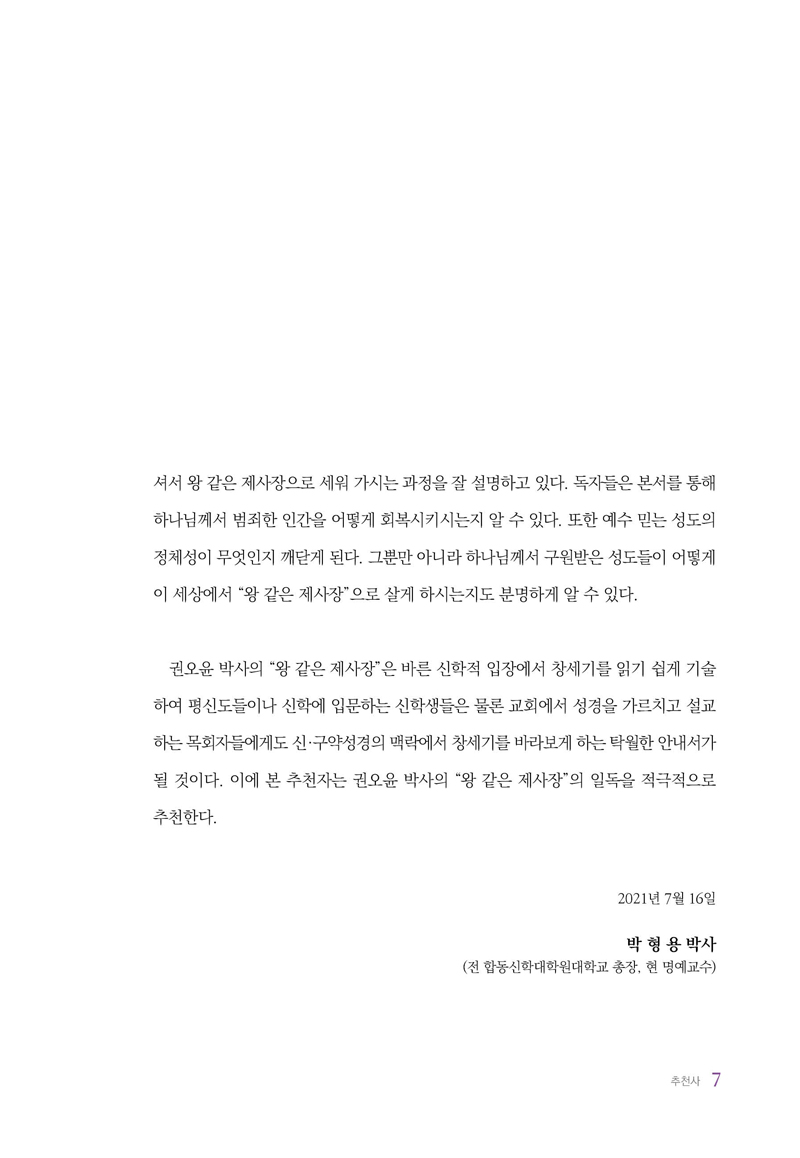 셔서 왕 같은 제사장으로 세워 가시는 과정을 잘 설명하고 있다. 독자들은 본서를 통해 하나님께서 범죄한 인간을 어떻게 회복시키시는지 알 수 있다. 또한 예수 믿는 성도의 정체성이 무엇인지 깨닫게 된다. 그뿐만 아니라 하나님께서 구원받은 성도들이 어떻게 이 세상에서 “왕 같은 제사장”으로 살게 하시는지도 분명하게 알 수 있다.

권오윤 박사의 “왕 같은 제사장”은 바른 신학적 입장에서 창세기를 읽기 쉽게 기술하여 평신도들이나 신학에 입문하는 신학생들은 물론 교회에서 성경을 가르치고 설교하는 목회자들에게도 신·구약성경의 맥락에서 창세기를 바라보게 하는 탁월한 안내서가 될 것이다. 이에 본 추천자는 권오윤 박사의 “왕 같은 제사장”의 일독을 적극적으로 추천한다.

2021년 7월 16일

박 형 용 박사
(전 합동신학대학원대학교 총장, 현 명예교수)

추천사 7